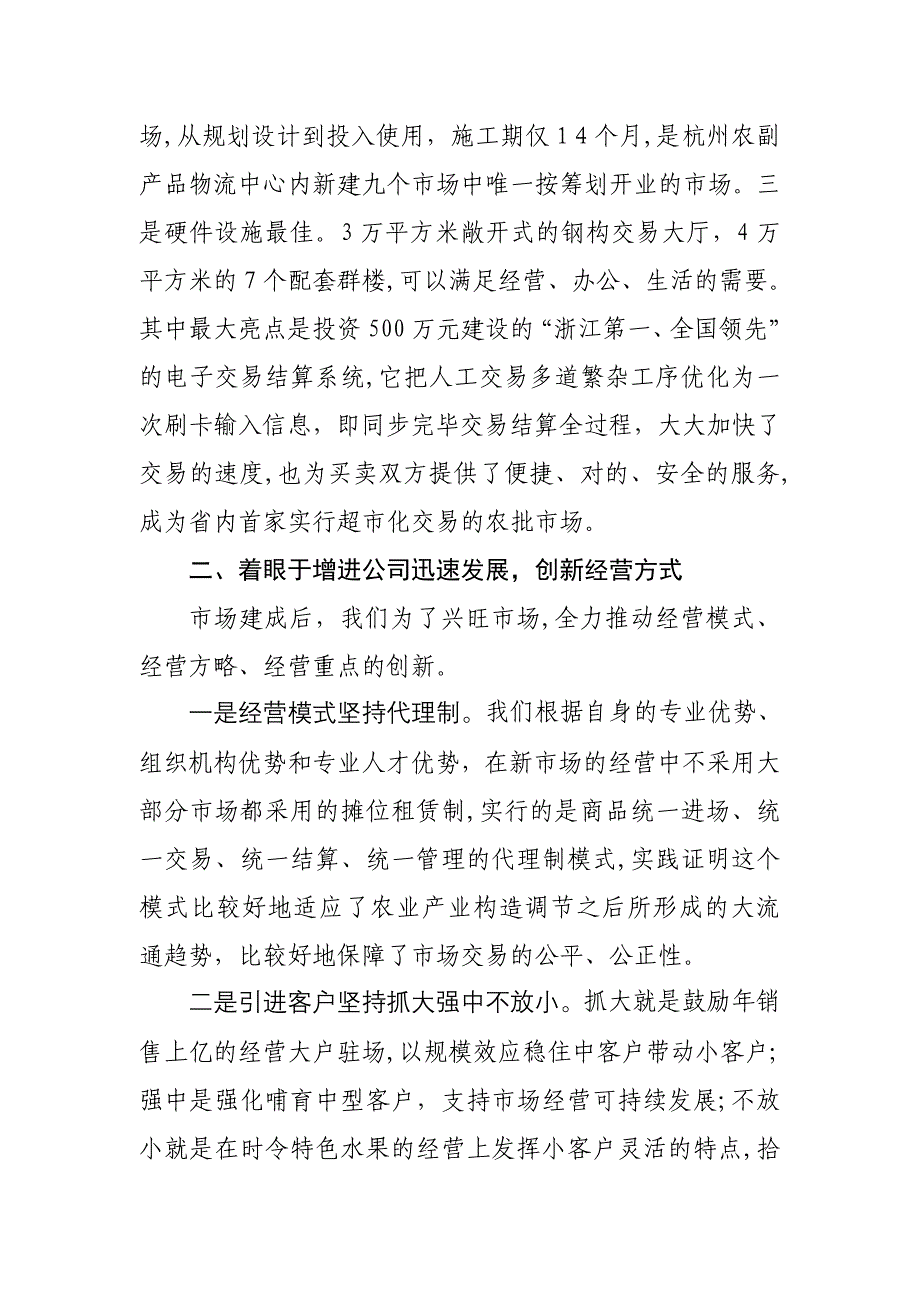 场，从规划设计到投入使用，施工期仅14个月，是杭州农副产品物流中心内新建九个市场中唯一按筹划开业的市场。三是硬件设施最佳。3万平方米敞开式的钢构交易大厅，4万平方米的7个配套群楼，可以满足经营、办公、生活的需要。其中最大亮点是投资500万元建设的“浙江第一、全国领先”的电子交易结算系统，它把人工交易多道繁杂工序优化为一次刷卡输入信息，即同步完毕交易结算全过程，大大加快了交易的速度，也为买卖双方提供了便捷、对的、安全的服务，成为省内首家实行超市化交易的农批市场。

二、着眼于增进公司迅速发展，创新经营方式

市场建成后，我们为了兴旺市场，全力推动经营模式、经营方略、经营重点的创新。

一是经营模式坚持代理制。我们根据自身的专业优势、组织机构优势和专业人才优势，在新市场的经营中不采用大部分市场都采用的摊位租赁制，实行的是商品统一进场、统一交易、统一结算、统一管理的代理制模式，实践证明这个模式比较好地适应了农业产业构造调节之后所形成的大流通趋势，比较好地保障了市场交易的公平、公正性。

二是引进客户坚持抓大强中不放小。抓大就是鼓励年销售上亿的经营大户驻场，以规模效应稳住中客户带动小客户；强中是强化哺育中型客户，支持市场经营可持续发展；不放小就是在时令特色水果的经营上发挥小客户灵活的特点，拾